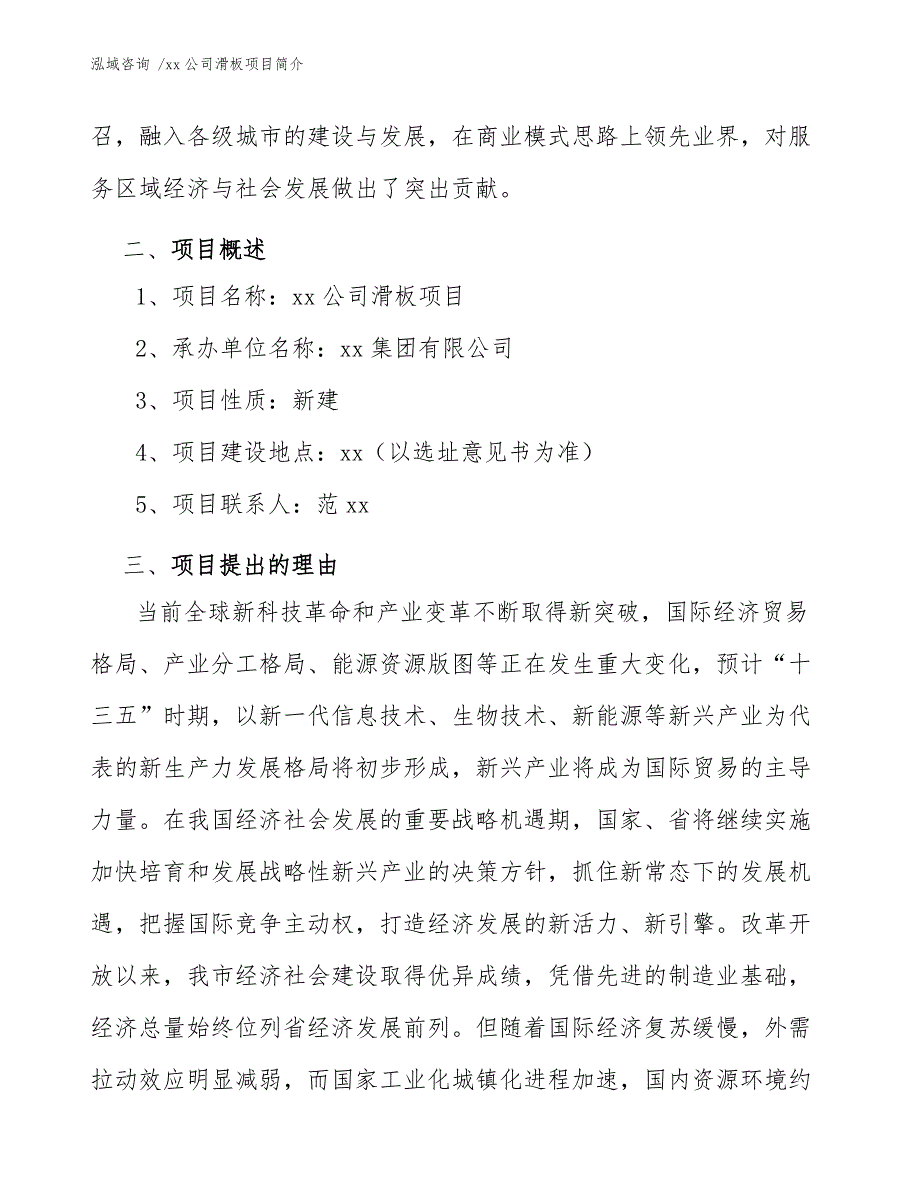 泓域咨询 /xx 公司滑板项目简介

召，融入各级城市的建设与发展，在商业模式思路上领先业界，对服务区域经济与社会发展做出了突出贡献。

二、项目概述

1、项目名称：xx 公司滑板项目

2、承办单位名称：xx 集团有限公司

3、项目性质：新建

4、项目建设地点：xx（以选址意见书为准）

5、项目联系人：范 xx

三、项目提出的理由

当前全球新科技革命和产业变革不断取得新突破，国际经济贸易格局、产业分工格局、能源资源版图等正在发生重大变化，预计“十三五”时期，以新一代信息技术、生物技术、新能源等新兴产业为代表的新生产力发展格局将初步形成，新兴产业将成为国际贸易的主导力量。在我国经济社会发展的重要战略机遇期，国家、省将继续实施加快培育和发展战略性新兴产业的决策方针，抓住新常态下的发展机遇，把握国际竞争主动权，打造经济发展的新活力、新引擎。改革开放以来，我市经济社会建设取得优异成绩，凭借先进的制造业基础，经济总量始终位列省经济发展前列。但随着国际经济复苏缓慢，外需拉动效应明显减弱，而国家工业化城镇化进程加速，国内资源环境约